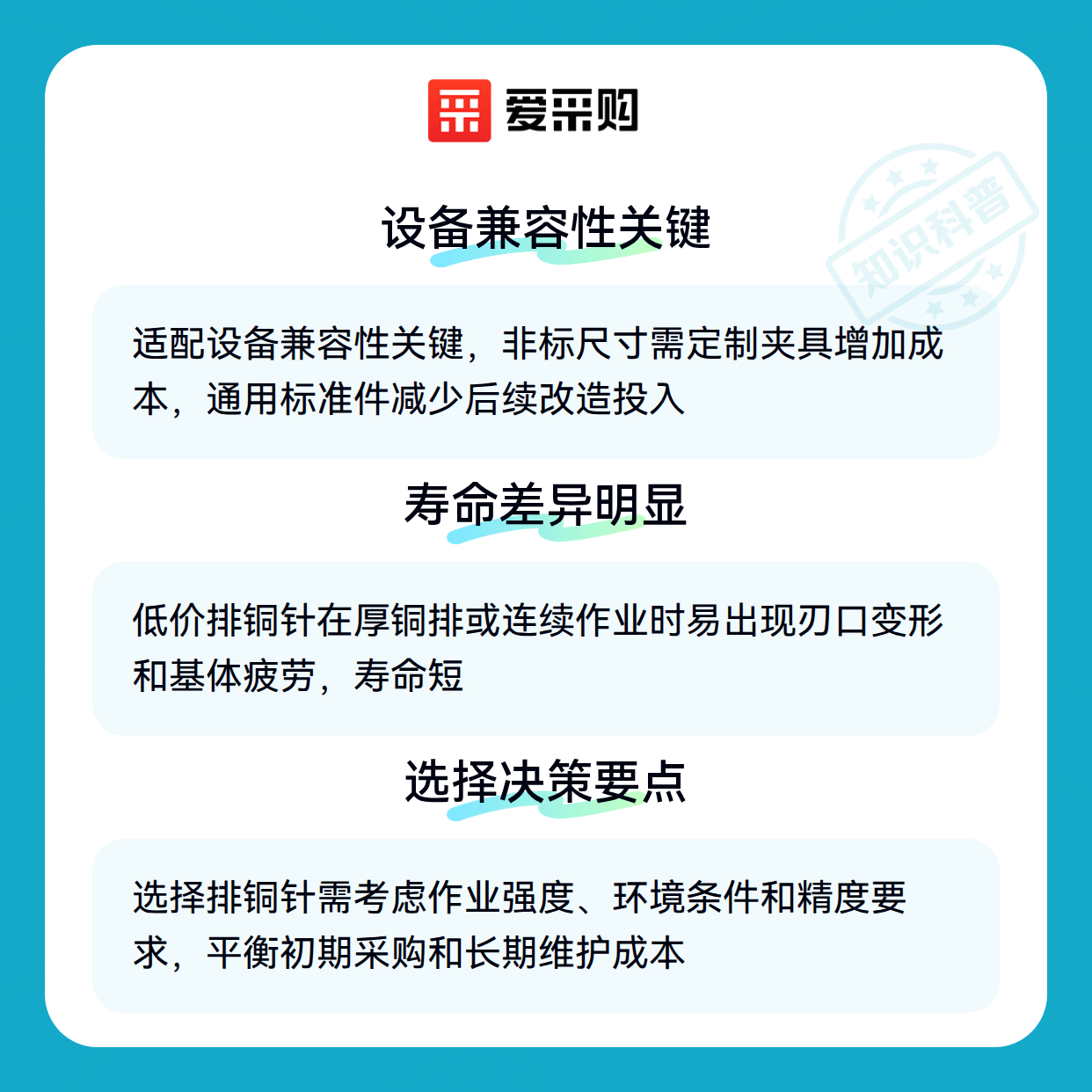 爱采购

设备兼容性关键

适配设备兼容性关键，非标尺寸需定制夹具增加成本，通用标准件减少后续改造投入

寿命差异明显

低价排铜针在厚铜排或连续作业时易出现刃口变形和基体疲劳，寿命短

选择决策要点

选择排铜针需考虑作业强度、环境条件和精度要求，平衡初期采购和长期维护成本

知识科普